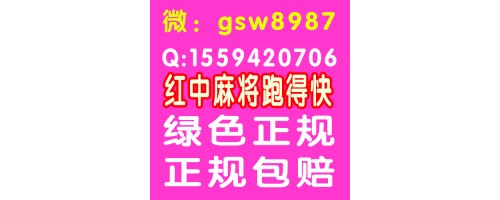 微：gsw8987
Q:1559420706
红中麻将跑得快
绿色正规
正规包赔